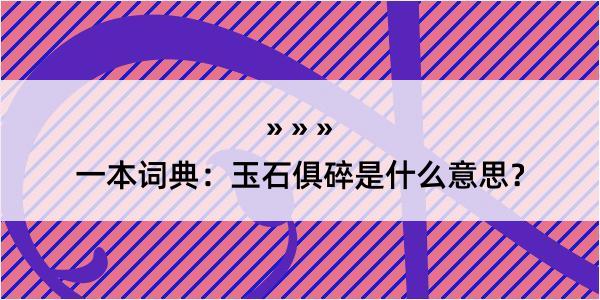 » » »

一本词典：玉石俱碎是什么意思？